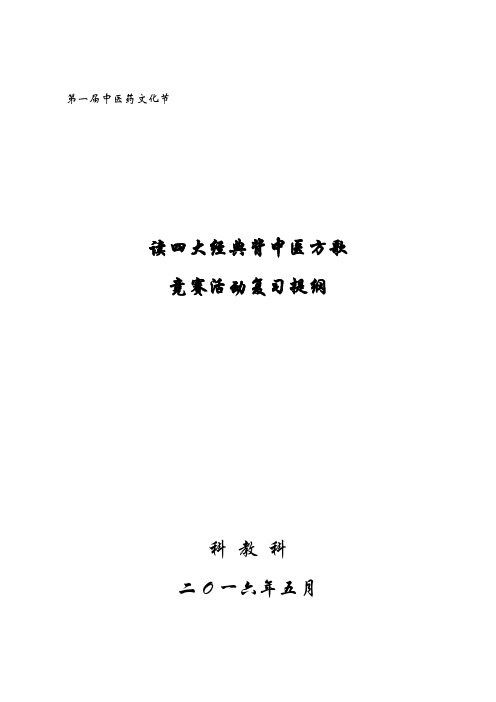 第一届中医药文化节

读四大经典背中医方歌

竞赛活动复习提纲

科 教 科

二〇一六年五月